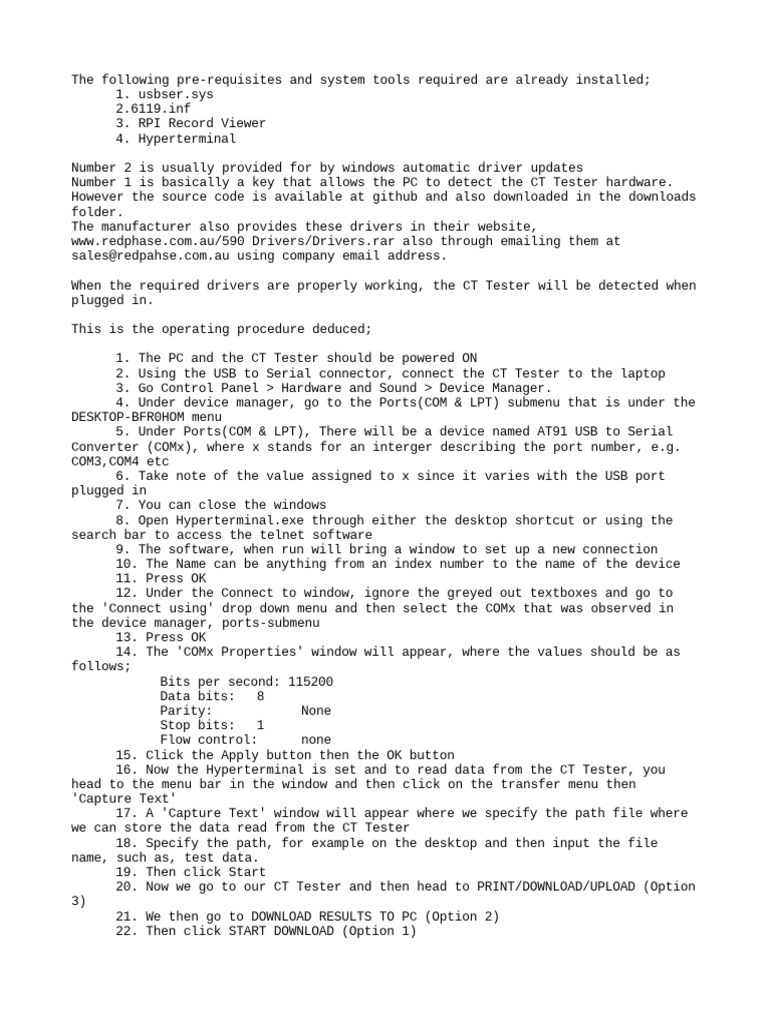 The following pre-requisites and system tools required are already installed;
1. usbser.sys
2.6119.inf
3. RPI Record Viewer
4. Hyperterminal

Number 2 is usually provided for by windows automatic driver updates
Number 1 is basically a key that allows the PC to detect the CT Tester hardware. However the source code is available at github and also downloaded in the downloads folder.
The manufacturer also provides these drivers in their website, www.redphase.com.au/590 Drivers/Drivers.rar also through emailing them at sales@redpahse.com.au using company email address.

When the required drivers are properly working, the CT Tester will be detected when plugged in.

This is the operating procedure deduced;

1. The PC and the CT Tester should be powered ON
2. Using the USB to Serial connector, connect the CT Tester to the laptop
3. Go Control Panel > Hardware and Sound > Device Manager.
4. Under device manager, go to the Ports(COM & LPT) submenu that is under the DESKTOP-BFR0HOM menu
5. Under Ports(COM & LPT), There will be a device named AT91 USB to Serial Converter (COMx), where x stands for an interger describing the port number, e.g. COM3,COM4 etc
6. Take note of the value assigned to x since it varies with the USB port plugged in
7. You can close the windows
8. Open Hyperterminal.exe through either the desktop shortcut or using the search bar to access the telnet software
9. The software, when run will bring a window to set up a new connection
10. The Name can be anything from an index number to the name of the device
11. Press OK
12. Under the Connect to window, ignore the greyed out textboxes and go to the 'Connect using' drop down menu and then select the COMx that was observed in the device manager, ports-submenu
13. Press OK
14. The 'COMx Properties' window will appear, where the values should be as follows;
Bits per second: 115200
Data bits: 8
Parity: None
Stop bits: 1
Flow control: none
15. Click the Apply button then the OK button
16. Now the Hyperterminal is set and to read data from the CT Tester, you head to the menu bar in the window and then click on the transfer menu then 'Capture Text'
17. A 'Capture Text' window will appear where we specify the path file where we can store the data read from the CT Tester
18. Specify the path, for example on the desktop and then input the file name, such as, test data.
19. Then click Start
20. Now we go to our CT Tester and then head to PRINT/DOWNLOAD/UPLOAD (Option 3)
21. We then go to DOWNLOAD RESULTS TO PC (Option 2)
22. Then click START DOWNLOAD (Option 1)